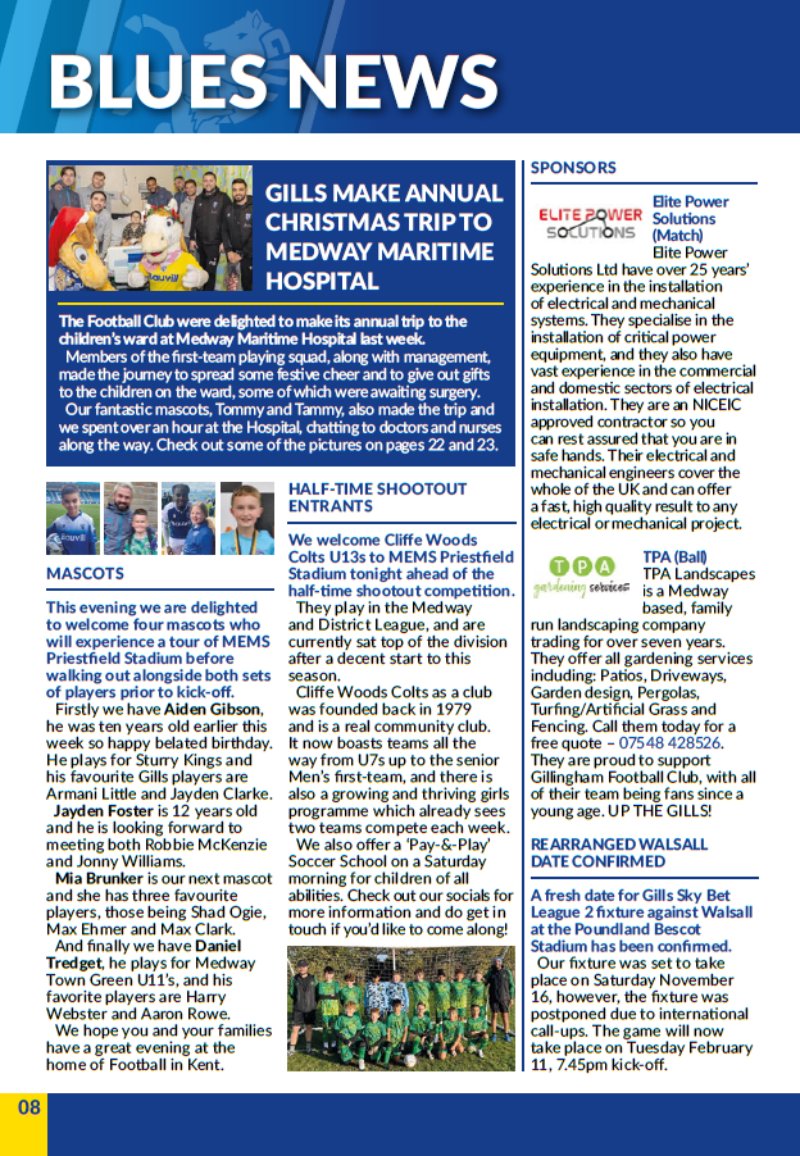 BLUES NEWS

GILLS MAKE ANNUAL CHRISTMAS TRIP TO MEDWAY MARITIME HOSPITAL

The Football Club were delighted to make its annual trip to the children's ward at Medway Maritime Hospital last week.

Members of the first-team playing squad, along with management, made the journey to spread some festive cheer and to give out gifts to the children on the ward, some of which were awaiting surgery.

Our fantastic mascots, Tommy and Tammy, also made the trip and we spent over an hour at the Hospital, chatting to doctors and nurses along the way. Check out some of the pictures on pages 22 and 23.

MASCOTS

This evening we are delighted to welcome four mascots who will experience a tour of MEMS Priestfield Stadium before walking out alongside both sets of players prior to kick-off.

Firstly we have Aiden Gibson, he was ten years old earlier this week so happy belated birthday. He plays for Sturry Kings and his favourite Gills players are Armani Little and Jayden Clarke.

Jayden Foster is 12 years old and he is looking forward to meeting both Robbie McKenzie and Jonny Williams.

Mia Brunker is our next mascot and she has three favourite players, those being Shad Ogie, Max Ehmer and Max Clark.

And finally we have Daniel Tredget, he plays for Medway Town Green U11's, and his favorite players are Harry Webster and Aaron Rowe.

We hope you and your families have a great evening at the home of Football in Kent.

HALF-TIME SHOOTOUT ENTRANTS

We welcome Cliffe Woods Colts U13s to MEMS Priestfield Stadium tonight ahead of the half-time shootout competition.

They play in the Medway and District League, and are currently sat top of the division after a decent start to this season.

Cliffe Woods Colts as a club was founded back in 1979 and is a real community club. It now boasts teams all the way from U7s up to the senior Men's first-team, and there is also a growing and thriving girls programme which already sees two teams compete each week.

We also offer a 'Pay-&-Play' Soccer School on a Saturday morning for children of all abilities. Check out our socials for more information and do get in touch if you'd like to come along!

SPONSORS

ELITE POWER SOLUTIONS

Elite Power Solutions (Match)

Elite Power Solutions Ltd have over 25 years' experience in the installation of electrical and mechanical systems. They specialise in the installation of critical power equipment, and they also have vast experience in the commercial and domestic sectors of electrical installation. They are an NICEIC approved contractor so you can rest assured that you are in safe hands. Their electrical and mechanical engineers cover the whole of the UK and can offer a fast, high quality result to any electrical or mechanical project.

TPA gardening services

TPA (Ball)

TPA Landscapes is a Medway based, family run landscaping company trading for over seven years. They offer all gardening services including: Patios, Driveways, Garden design, Pergolas, Turfing/Artificial Grass and Fencing. Call them today for a free quote – 07548 428526. They are proud to support Gillingham Football Club, with all of their team being fans since a young age. UP THE GILLS!

REARRANGED WALSALL DATE CONFIRMED

A fresh date for Gills Sky Bet League 2 fixture against Walsall at the Poundland Bescot Stadium has been confirmed.

Our fixture was set to take place on Saturday November 16, however, the fixture was postponed due to international call-ups. The game will now take place on Tuesday February 11, 7.45pm kick-off.

08